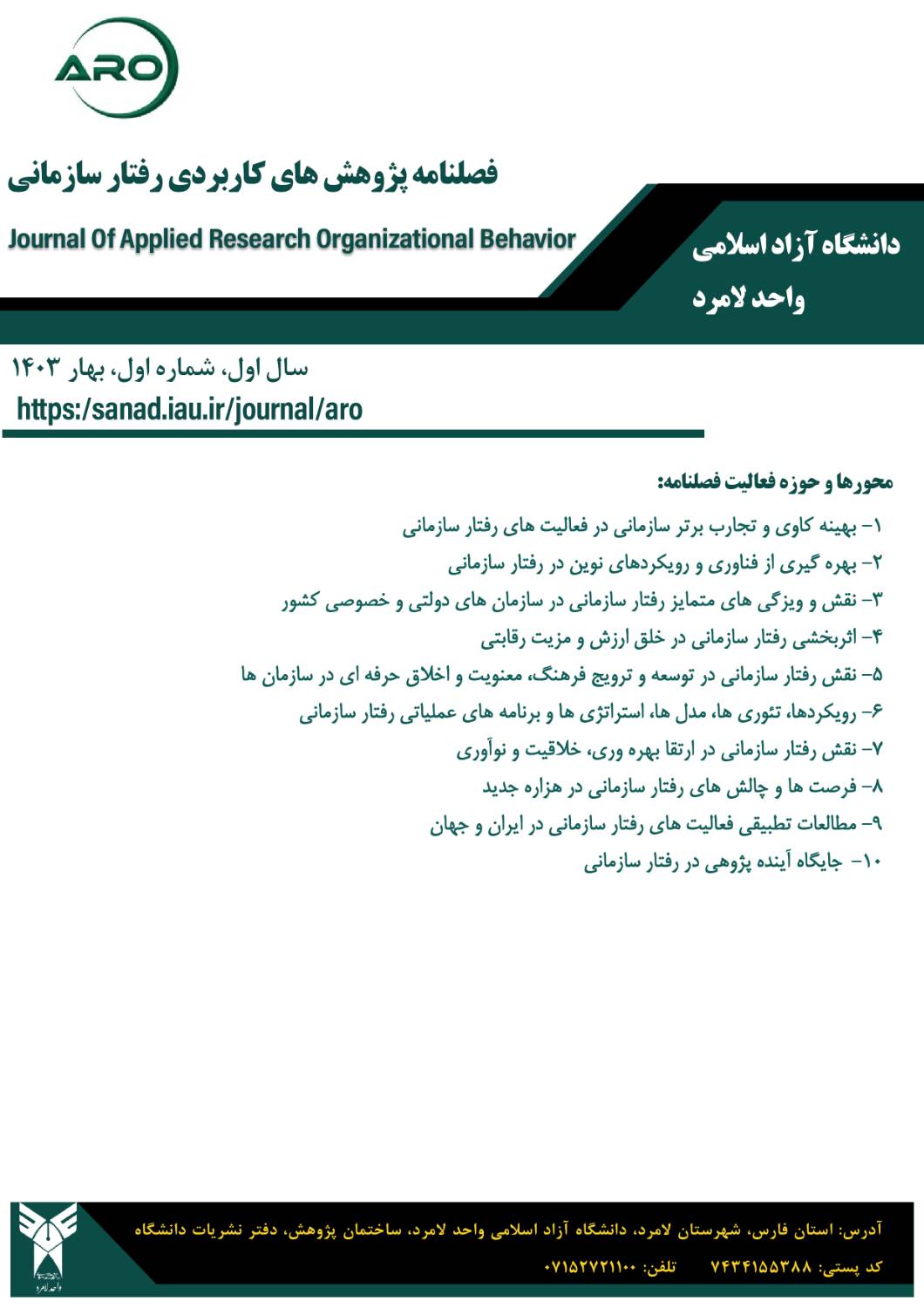 ARO

فصلنامه پژوهش های کاربردی رفتار سازمانی

Journal Of Applied Research Organizational Behavior

دانشگاه آزاد اسلامی
واحد لامرد

سال اول، شماره اول، بهار ۱۴۰۳
https:/sanad.iau.ir/journal/aro

محورها و حوزه فعالیت فصلنامه:

۱- بهینه کاوی و تجارب برتر سازمانی در فعالیت های رفتار سازمانی
۲- بهره گیری از فناوری و رویکردهای نوین در رفتار سازمانی
۳- نقش و ویژگی های متمایز رفتار سازمانی در سازمان های دولتی و خصوصی کشور
۴- اثربخشی رفتار سازمانی در خلق ارزش و مزیت رقابتی
۵- نقش رفتار سازمانی در توسعه و ترویج فرهنگ، معنویت و اخلاق حرفه ای در سازمان ها
۶- رویکردها، تئوری ها، مدل ها، استراتژی ها و برنامه های عملیاتی رفتار سازمانی
۷- نقش رفتار سازمانی در ارتقا بهره وری، خلاقیت و نوآوری
۸- فرصت ها و چالش های رفتار سازمانی در هزاره جدید
۹- مطالعات تطبیقی فعالیت های رفتار سازمانی در ایران و جهان
۱۰- جایگاه آینده پژوهی در رفتار سازمانی

آدرس: استان فارس، شهرستان لامرد، دانشگاه آزاد اسلامی واحد لامرد، ساختمان پژوهش، دفتر نشریات دانشگاه
کد پستی: ۷۴۳۴۱۵۵۳۸۸ تلفن: ۰۷۱۵۲۷۲۱۱۰۰

واحد لامرد